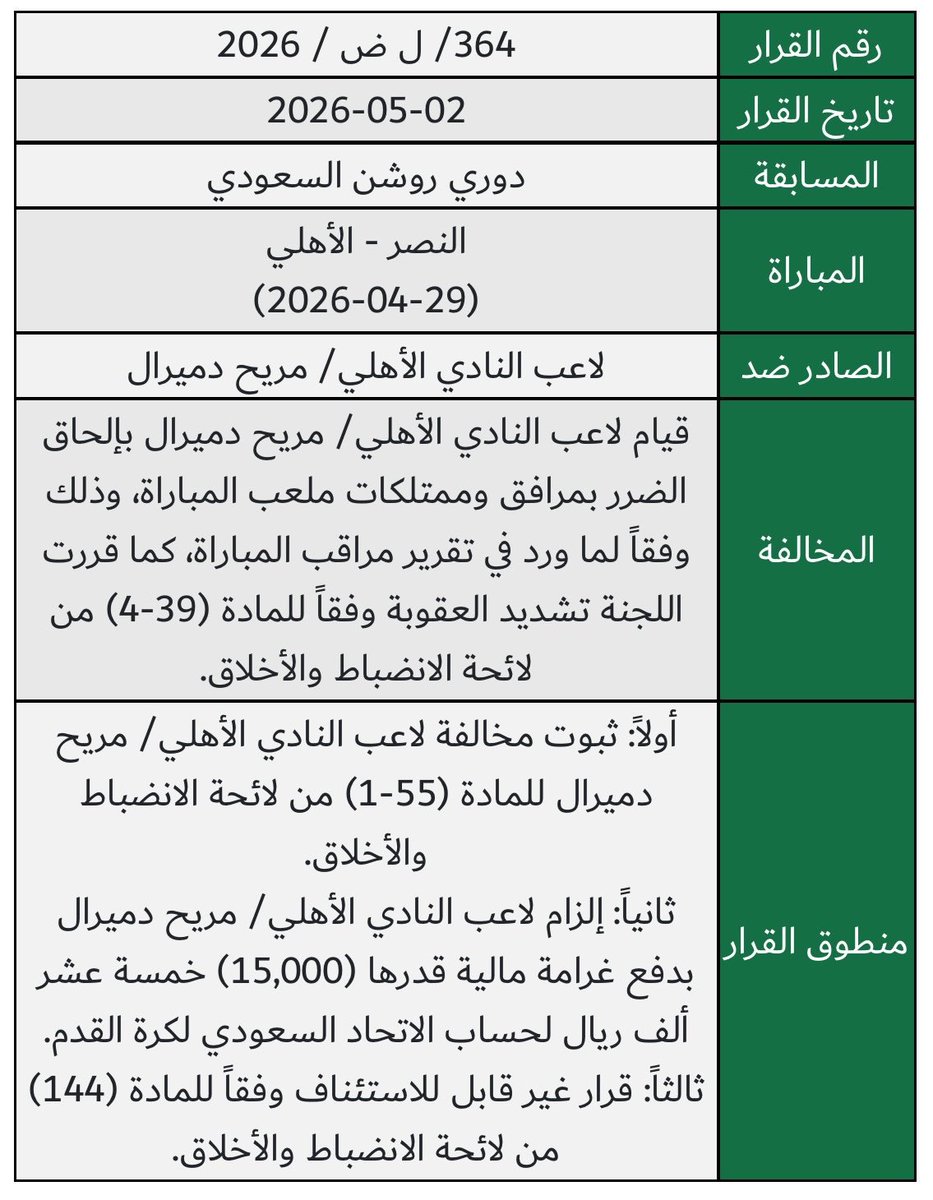 | رقم القرار | 364/ ل ض / 2026 |
|---|---|
| تاريخ القرار | 2026-05-02 |
| المسابقة | دوري روشن السعودي |
| المباراة | النصر - الأهلي (2026-04-29) |
| الصادر ضد | لاعب النادي الأهلي/ مريح دميرال |
| المخالفة | قيام لاعب النادي الأهلي/ مريح دميرال بإلحاق الضرر بمرافق وممتلكات ملعب المباراة، وذلك وفقاً لما ورد في تقرير مراقب المباراة، كما قررت اللجنة تشديد العقوبة وفقاً للمادة (39-4) من لائحة الانضباط والأخلاق. |
| منطوق القرار | أولاً: ثبوت مخالفة لاعب النادي الأهلي/ مريح دميرال للمادة (55-1) من لائحة الانضباط والأخلاق. ثانياً: إلزام لاعب النادي الأهلي/ مريح دميرال بدفع غرامة مالية قدرها (15,000) خمسة عشر ألف ريال لحساب الاتحاد السعودي لكرة القدم. ثالثاً: قرار غير قابل للاستئناف وفقاً للمادة (144) من لائحة الانضباط والأخلاق. |